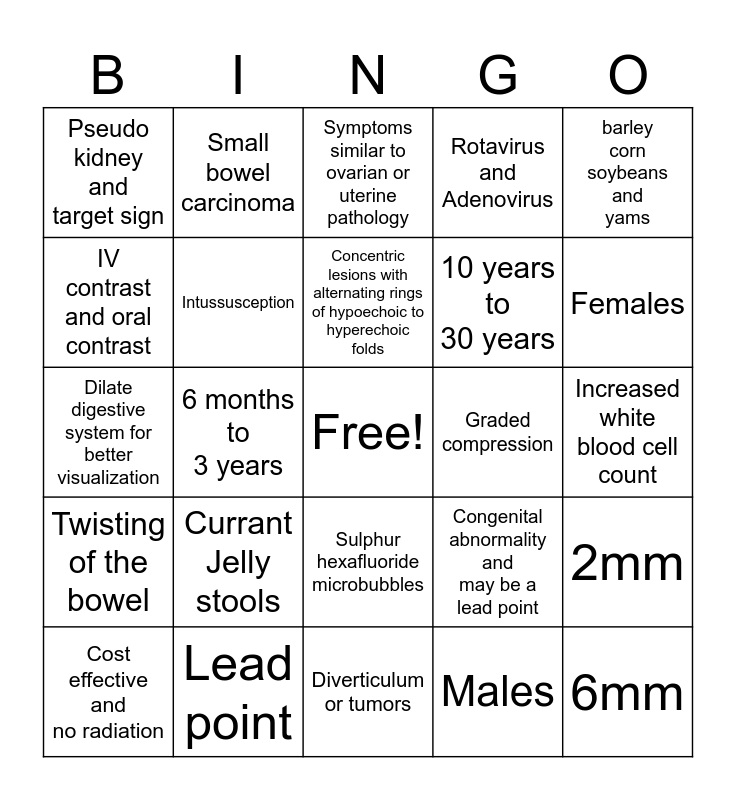 | B | I | N | G | O |
|---|---|---|---|---|
| Pseudo kidney and target sign | Small bowel carcinoma | Symptoms similar to ovarian or uterine pathology | Rotavirus and Adenovirus | barley corn soybeans and yams |
| IV contrast and oral contrast | Intussusception | Concentric lesions with alternating rings of hypoechoic to hyperechoic folds | 10 years to 30 years | Females |
| Dilate digestive system for better visualization | 6 months to 3 years | Free! | Graded compression | Increased white blood cell count |
| Twisting of the bowel | Currant Jelly stools | Sulphur hexafluoride microbubbles | Congenital abnormality and may be a lead point | 2mm |
| Cost effective and no radiation | Lead point | Diverticulum or tumors | Males | 6mm |